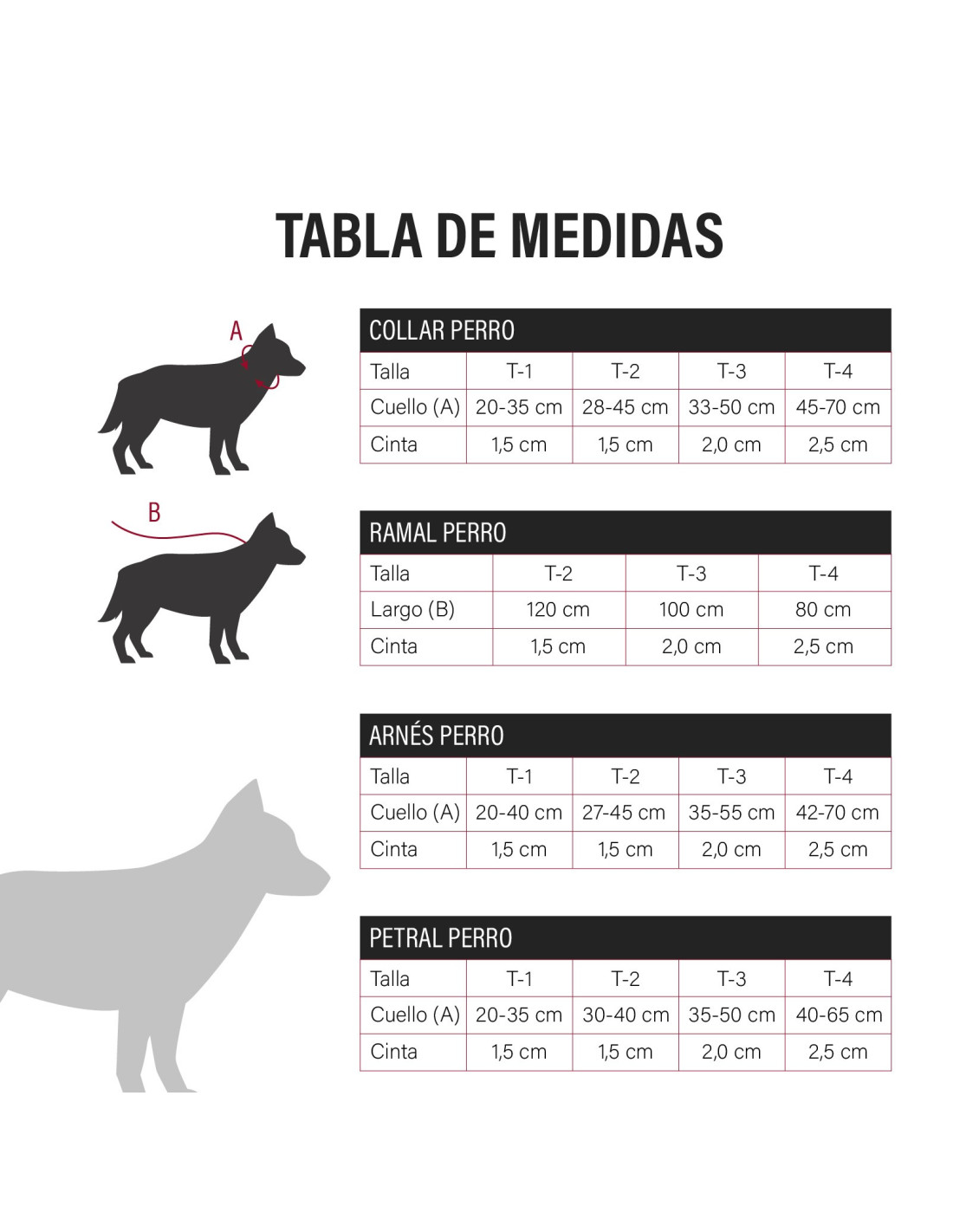 TABLA DE MEDIDAS

A

B

COLLAR PERRO

| Talla | T-1 | T-2 | T-3 | T-4 |
|---|---|---|---|---|
| Cuello (A) | 20-35 cm | 28-45 cm | 33-50 cm | 45-70 cm |
| Cinta | 1,5 cm | 1,5 cm | 2,0 cm | 2,5 cm |

RAMAL PERRO

| Talla | T-2 | T-3 | T-4 |
|---|---|---|---|
| Largo (B) | 120 cm | 100 cm | 80 cm |
| Cinta | 1,5 cm | 2,0 cm | 2,5 cm |

ARNÉS PERRO

| Talla | T-1 | T-2 | T-3 | T-4 |
|---|---|---|---|---|
| Cuello (A) | 20-40 cm | 27-45 cm | 35-55 cm | 42-70 cm |
| Cinta | 1,5 cm | 1,5 cm | 2,0 cm | 2,5 cm |

PETRAL PERRO

| Talla | T-1 | T-2 | T-3 | T-4 |
|---|---|---|---|---|
| Cuello (A) | 20-35 cm | 30-40 cm | 35-50 cm | 40-65 cm |
| Cinta | 1,5 cm | 1,5 cm | 2,0 cm | 2,5 cm |